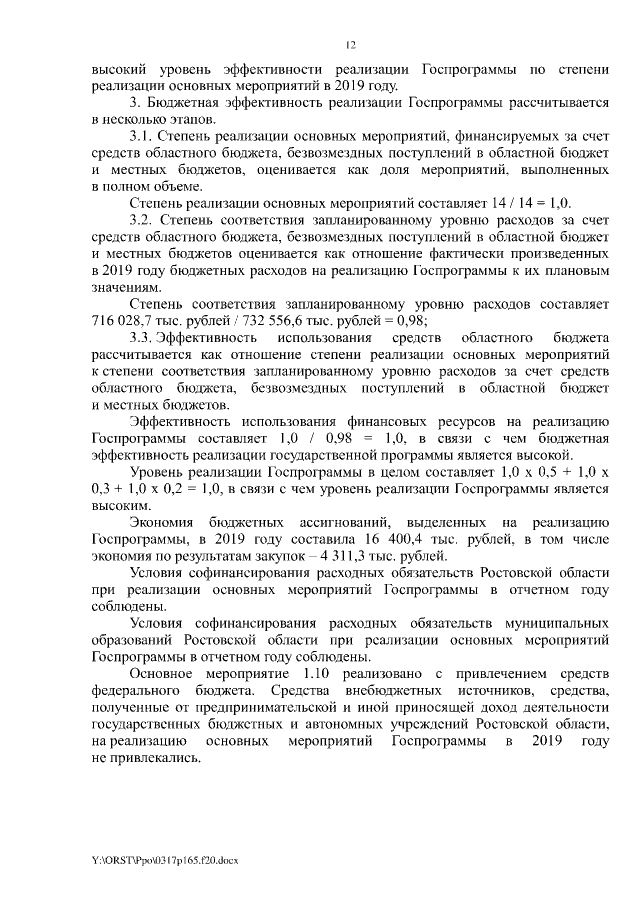 12

высокий уровень эффективности реализации Госпрограммы по степени реализации основных мероприятий в 2019 году.

3. Бюджетная эффективность реализации Госпрограммы рассчитывается в несколько этапов.

3.1. Степень реализации основных мероприятий, финансируемых за счет средств областного бюджета, безвозмездных поступлений в областной бюджет и местных бюджетов, оценивается как доля мероприятий, выполненных в полном объеме.

Степень реализации основных мероприятий составляет 14 / 14 = 1,0.

3.2. Степень соответствия запланированному уровню расходов за счет средств областного бюджета, безвозмездных поступлений в областной бюджет и местных бюджетов оценивается как отношение фактически произведенных в 2019 году бюджетных расходов на реализацию Госпрограммы к их плановым значениям.

Степень соответствия запланированному уровню расходов составляет 716 028,7 тыс. рублей / 732 556,6 тыс. рублей = 0,98;

3.3. Эффективность использования средств областного бюджета рассчитывается как отношение степени реализации основных мероприятий к степени соответствия запланированному уровню расходов за счет средств областного бюджета, безвозмездных поступлений в областной бюджет и местных бюджетов.

Эффективность использования финансовых ресурсов на реализацию Госпрограммы составляет 1,0 / 0,98 = 1,0, в связи с чем бюджетная эффективность реализации государственной программы является высокой.

Уровень реализации Госпрограммы в целом составляет 1,0 х 0,5 + 1,0 х 0,3 + 1,0 х 0,2 = 1,0, в связи с чем уровень реализации Госпрограммы является высоким.

Экономия бюджетных ассигнований, выделенных на реализацию Госпрограммы, в 2019 году составила 16 400,4 тыс. рублей, в том числе экономия по результатам закупок – 4 311,3 тыс. рублей.

Условия софинансирования расходных обязательств Ростовской области при реализации основных мероприятий Госпрограммы в отчетном году соблюдены.

Условия софинансирования расходных обязательств муниципальных образований Ростовской области при реализации основных мероприятий Госпрограммы в отчетном году соблюдены.

Основное мероприятие 1.10 реализовано с привлечением средств федерального бюджета. Средства внебюджетных источников, средства, полученные от предпринимательской и иной приносящей доход деятельности государственных бюджетных и автономных учреждений Ростовской области, на реализацию основных мероприятий Госпрограммы в 2019 году не привлекались.

Y:\ORST\Ppo\0317p165.f20.docx